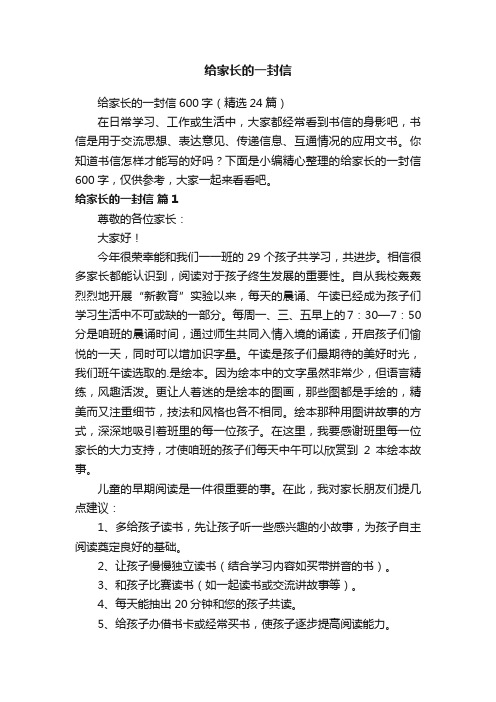 给家长的一封信

给家长的一封信600字（精选24篇）

在日常学习、工作或生活中，大家都经常看到书信的身影吧，书信是用于交流思想、表达意见、传递信息、互通情况的应用文书。你知道书信怎样才能写的好吗？下面是小编精心整理的给家长的一封信600字，仅供参考，大家一起来看看吧。

给家长的一封信 篇1

尊敬的各位家长：

大家好！

今年很荣幸能和我们一一班的29个孩子共学习，共进步。相信很多家长都能认识到，阅读对于孩子终生发展的重要性。自从我校轰轰烈烈地开展“新教育”实验以来，每天的晨诵、午读已经成为孩子们学习生活中不可或缺的一部分。每周一、三、五早上的7：30—7：50分是咱班的晨诵时间，通过师生共同入情入境的诵读，开启孩子们愉悦的一天，同时可以增加识字量。午读是孩子们最期待的美好时光，我们班午读选取的.是绘本。因为绘本中的文字虽然非常少，但语言精练，风趣活泼。更让人着迷的是绘本的图画，那些图都是手绘的，精美而又注重细节，技法和风格也各不相同。绘本那种用图讲故事的方式，深深地吸引着班里的每一位孩子。在这里，我要感谢班里每一位家长的大力支持，才使咱班的孩子们每天中午可以欣赏到 2 本绘本故事。

儿童的早期阅读是一件很重要的事。在此，我对家长朋友们提几点建议：

1、多给孩子读书，先让孩子听一些感兴趣的小故事，为孩子自主阅读奠定良好的基础。

2、让孩子慢慢独立读书（结合学习内容如买带拼音的书）。

3、和孩子比赛读书（如一起读书或交流讲故事等）。

4、每天能抽出20分钟和您的孩子共读。

5、给孩子办借书卡或经常买书，使孩子逐步提高阅读能力。